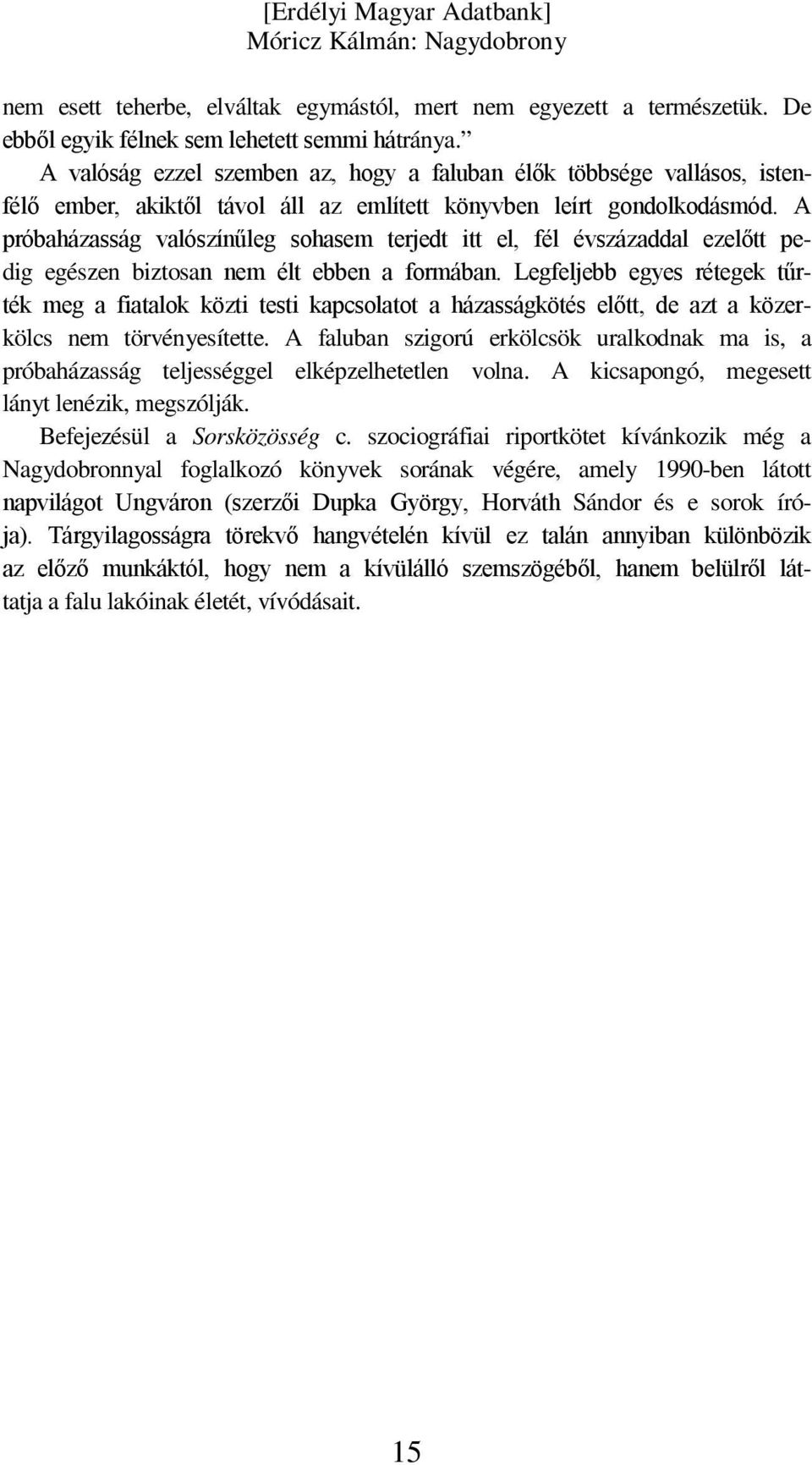 [Erdélyi Magyar Adatbank]
Móricz Kálmán: Nagydobrony

nem esett teherbe, elváltak egymástól, mert nem egyezett a természetük. De ebből egyik félnek sem lehetett semmi hátránya.”

A valóság ezzel szemben az, hogy a faluban élők többsége vallásos, istenfélő ember, akiktől távol áll az említett könyvben leírt gondolkodásmód. A próbaházasság valószínűleg sohasem terjedt itt el, fél évszázaddal ezelőtt pedig egészen biztosan nem élt ebben a formában. Legfeljebb egyes rétegek tűrték meg a fiatalok közti testi kapcsolatot a házasságkötés előtt, de azt a közerkölcs nem törvényesítette. A faluban szigorú erkölcsök uralkodnak ma is, a próbaházasság teljességgel elképzelhetetlen volna. A kicsapongó, megesett lányt lenézik, megszólják.

Befejezésül a Sorsközösség c. szociográfiai riportkötet kívánkozik még a Nagydobronnyal foglalkozó könyvek sorának végére, amely 1990-ben látott napvilágot Ungváron (szerzői Dupka György, Horváth Sándor és e sorok írója). Tárgyilagosságra törekvő hangvételén kívül ez talán annyiban különbözik az előző munkáktól, hogy nem a kívülálló szemszögéből, hanem belülről láttatja a falu lakóinak életét, vívódásait.

15